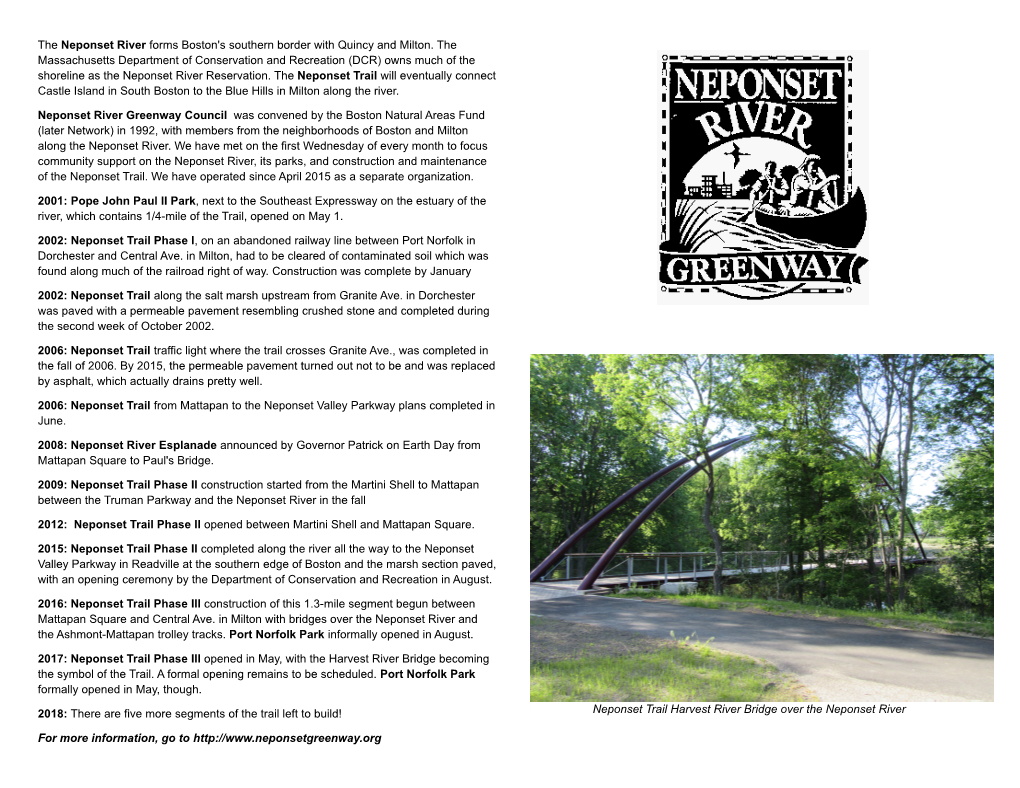 The Neponset River forms Boston's southern border with Quincy and Milton. The Massachusetts Department of Conservation and Recreation (DCR) owns much of the shoreline as the Neponset River Reservation. The Neponset Trail will eventually connect Castle Island in South Boston to the Blue Hills in Milton along the river.

Neponset River Greenway Council was convened by the Boston Natural Areas Fund (later Network) in 1992, with members from the neighborhoods of Boston and Milton along the Neponset River. We have met on the first Wednesday of every month to focus community support on the Neponset River, its parks, and construction and maintenance of the Neponset Trail. We have operated since April 2015 as a separate organization.

2001: Pope John Paul II Park, next to the Southeast Expressway on the estuary of the river, which contains 1/4-mile of the Trail, opened on May 1.

2002: Neponset Trail Phase I, on an abandoned railway line between Port Norfolk in Dorchester and Central Ave. in Milton, had to be cleared of contaminated soil which was found along much of the railroad right of way. Construction was complete by January

2002: Neponset Trail along the salt marsh upstream from Granite Ave. in Dorchester was paved with a permeable pavement resembling crushed stone and completed during the second week of October 2002.

2006: Neponset Trail traffic light where the trail crosses Granite Ave., was completed in the fall of 2006. By 2015, the permeable pavement turned out not to be and was replaced by asphalt, which actually drains pretty well.

2006: Neponset Trail from Mattapan to the Neponset Valley Parkway plans completed in June.

2008: Neponset River Esplanade announced by Governor Patrick on Earth Day from Mattapan Square to Paul's Bridge.

2009: Neponset Trail Phase II construction started from the Martini Shell to Mattapan between the Truman Parkway and the Neponset River in the fall

2012: Neponset Trail Phase II opened between Martini Shell and Mattapan Square.

2015: Neponset Trail Phase II completed along the river all the way to the Neponset Valley Parkway in Readville at the southern edge of Boston and the marsh section paved, with an opening ceremony by the Department of Conservation and Recreation in August.

2016: Neponset Trail Phase III construction of this 1.3-mile segment begun between Mattapan Square and Central Ave. in Milton with bridges over the Neponset River and the Ashmont-Mattapan trolley tracks. Port Norfolk Park informally opened in August.

2017: Neponset Trail Phase III opened in May, with the Harvest River Bridge becoming the symbol of the Trail. A formal opening remains to be scheduled. Port Norfolk Park formally opened in May, though.

2018: There are five more segments of the trail left to build!

For more information, go to http://www.neponsetgreenway.org

NEPONSET RIVER GREENWAY

Neponset Trail Harvest River Bridge over the Neponset River